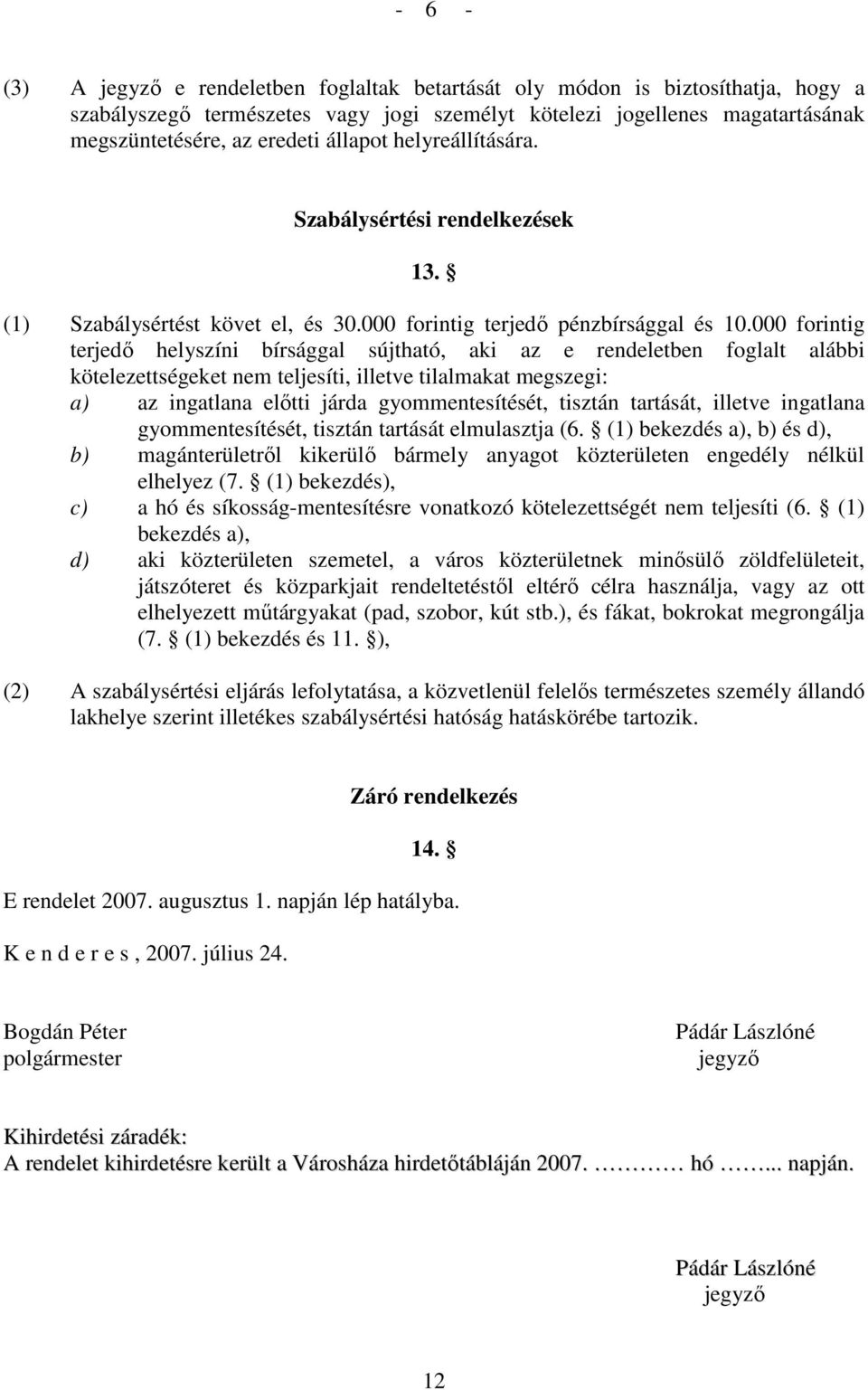 - 6 -

(3) A jegyző e rendeletben foglaltak betartását oly módon is biztosíthatja, hogy a szabályszegő természetes vagy jogi személyt kötelezi jogellenes magatartásának megszüntetésére, az eredeti állapot helyreállítására.

Szabálysértési rendelkezések

13. §

(1) Szabálysértést követ el, és 30.000 forintig terjedő pénzbírsággal és 10.000 forintig terjedő helyszíni bírsággal sújtható, aki az e rendeletben foglalt alábbi kötelezettségeket nem teljesíti, illetve tilalmakat megszegi:
a) az ingatlana előtti járda gyommentesítését, tisztán tartását, illetve ingatlana gyommentesítését, tisztán tartását elmulasztja (6. § (1) bekezdés a), b) és d),
b) magánterületről kikerülő bármely anyagot közterületen engedély nélkül elhelyez (7. § (1) bekezdés),
c) a hó és síkosság-mentesítésre vonatkozó kötelezettségét nem teljesíti (6. § (1) bekezdés a),
d) aki közterületen szemetel, a város közterületnek minősülő zöldfelületeit, játszóteret és közparkjait rendeltetéstől eltérő célra használja, vagy az ott elhelyezett műtárgyakat (pad, szobor, kút stb.), és fákat, bokrokat megrongálja (7. § (1) bekezdés és 11. §),

(2) A szabálysértési eljárás lefolytatása, a közvetlenül felelős természetes személy állandó lakhelye szerint illetékes szabálysértési hatóság hatáskörébe tartozik.

Záró rendelkezés

14. §

E rendelet 2007. augusztus 1. napján lép hatályba.

K e n d e r e s , 2007. július 24.

Bogdán Péter
polgármester

Pádár Lászlóné
jegyző

Kihirdetési záradék:
A rendelet kihirdetésre került a Városháza hirdetőtábláján 2007. ………… hó ……... napján.

Pádár Lászlóné
jegyző

12